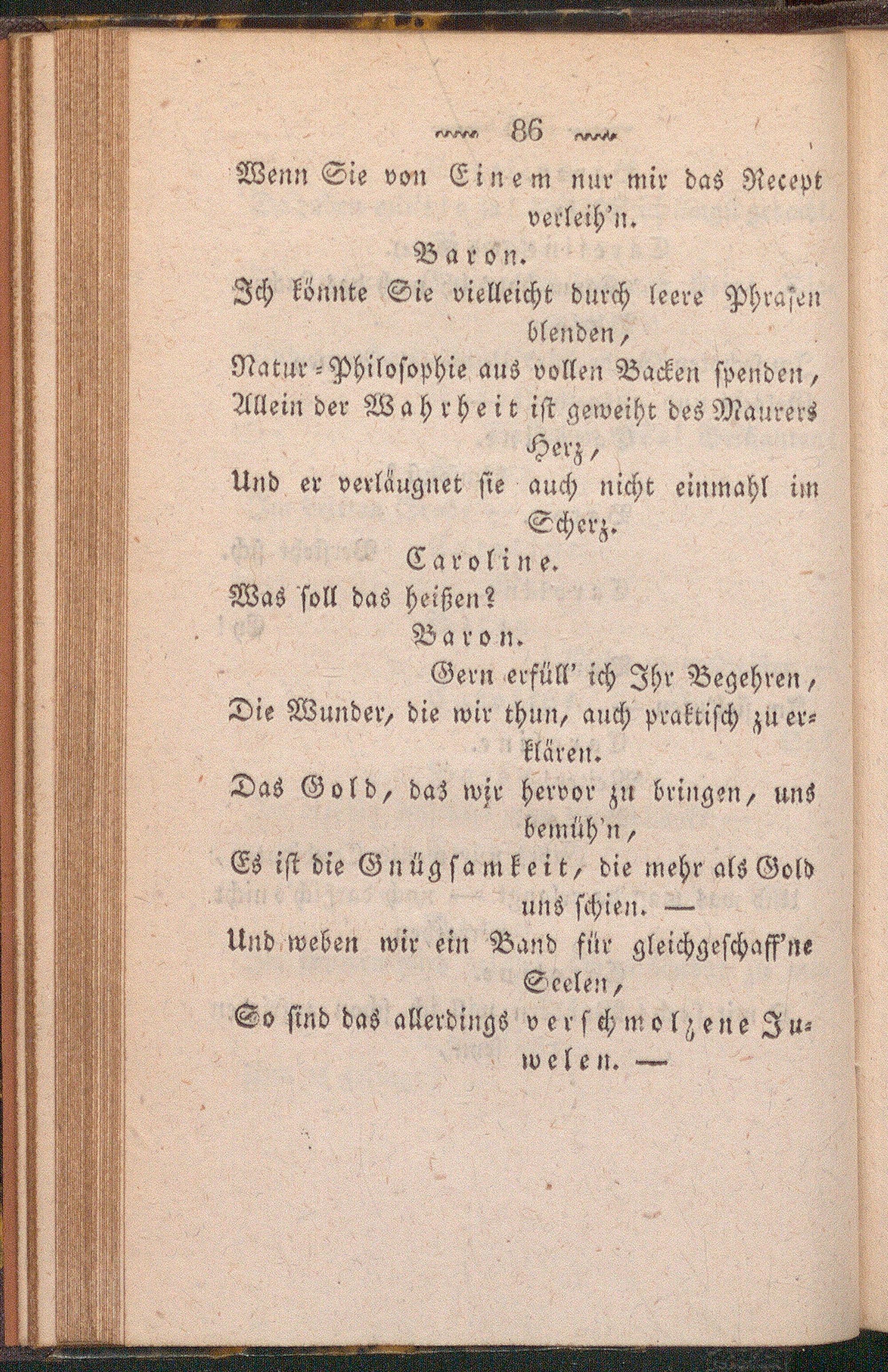 86

Wenn Sie von Einem nur mir das Recept verleih'n.

Baron.

Ich könnte Sie vielleicht durch leere Phrasen blenden,
Natur-Philosophie aus vollen Backen spenden,
Allein der Wahrheit ist geweiht des Maurers Herz,
Und er verläugnet sie auch nicht einmahl im Scherz.

Caroline.

Was soll das heißen?

Baron.

Gern erfüll' ich Ihr Begehren,
Die Wunder, die wir thun, auch praktisch zu erklären.
Das Gold, das wir hervor zu bringen, uns bemüh'n,
Es ist die Gnügsamkeit, die mehr als Gold uns schien. —
Und weben wir ein Band für gleichgeschaff'ne Seelen,
So sind das allerdings verschmolzene Juwelen. —